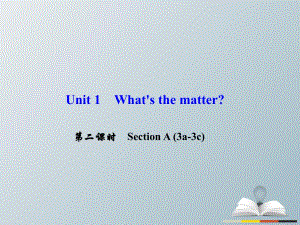 Unit 1 What's the matter?

第二课时 Section A (3a-3c)